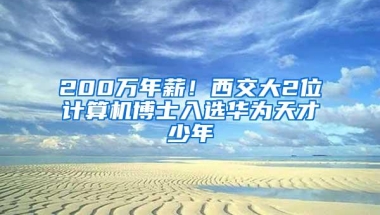 200万年薪！西交大2位计算机博士入选华为天才少年